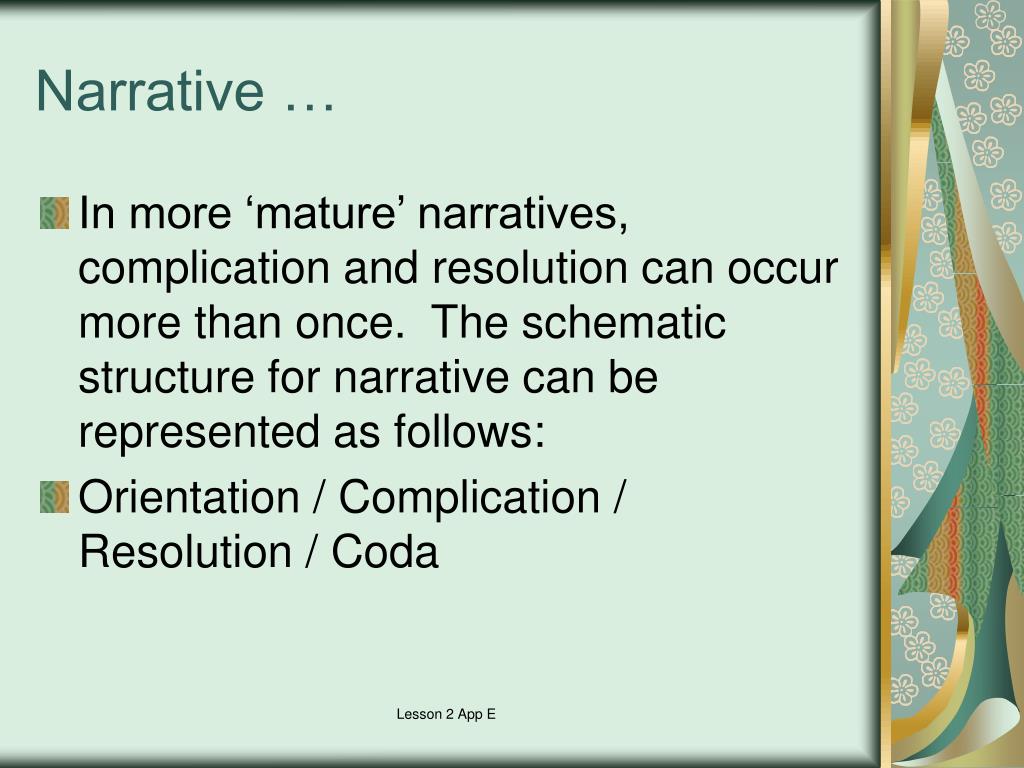 Narrative …

In more ‘mature’ narratives, complication and resolution can occur more than once.  The schematic structure for narrative can be represented as follows:

Orientation / Complication / Resolution / Coda

Lesson 2 App E